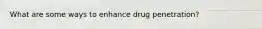 What are some ways to enhance drug penetration?